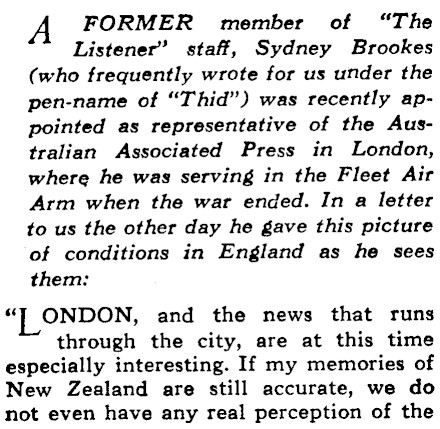 A FORMER member of "The Listener" staff, Sydney Brookes (who frequently wrote for us under the pen-name of "Thid") was recently appointed as representative of the Australian Associated Press in London, where he was serving in the Fleet Air Arm when the war ended. In a letter to us the other day he gave this picture of conditions in England as he sees them:

"LONDON, and the news that runs through the city, are at this time especially interesting. If my memories of New Zealand are still accurate, we do not even have any real perception of the